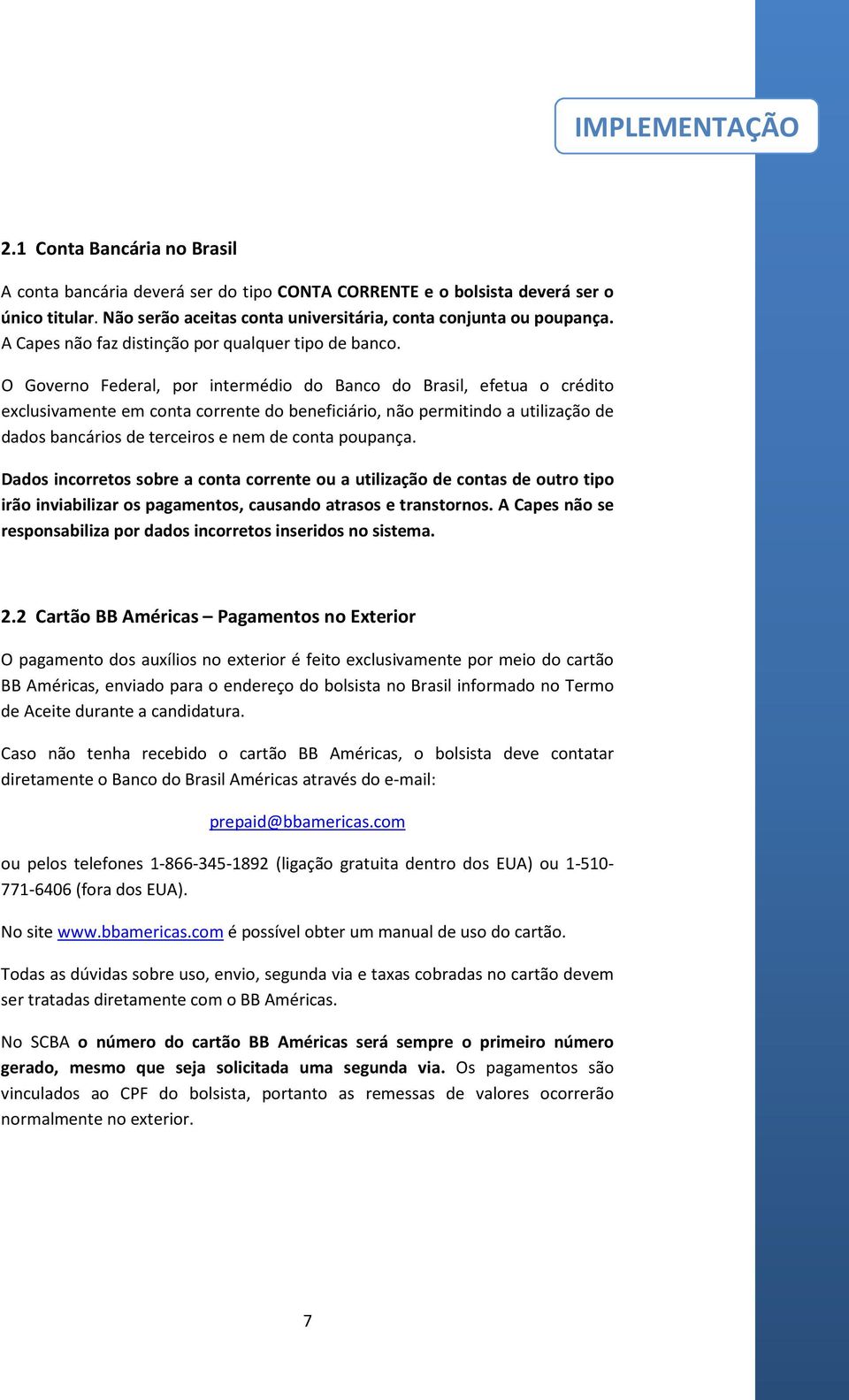 IMPLEMENTAÇÃO

2.1 Conta Bancária no Brasil

A conta bancária deverá ser do tipo CONTA CORRENTE e o bolsista deverá ser o único titular. Não serão aceitas conta universitária, conta conjunta ou poupança. A Capes não faz distinção por qualquer tipo de banco.

O Governo Federal, por intermédio do Banco do Brasil, efetua o crédito exclusivamente em conta corrente do beneficiário, não permitindo a utilização de dados bancários de terceiros e nem de conta poupança.

Dados incorretos sobre a conta corrente ou a utilização de contas de outro tipo irão inviabilizar os pagamentos, causando atrasos e transtornos. A Capes não se responsabiliza por dados incorretos inseridos no sistema.

2.2 Cartão BB Américas – Pagamentos no Exterior

O pagamento dos auxílios no exterior é feito exclusivamente por meio do cartão BB Américas, enviado para o endereço do bolsista no Brasil informado no Termo de Aceite durante a candidatura.

Caso não tenha recebido o cartão BB Américas, o bolsista deve contatar diretamente o Banco do Brasil Américas através do e-mail:

prepaid@bbamericas.com

ou pelos telefones 1-866-345-1892 (ligação gratuita dentro dos EUA) ou 1-510-771-6406 (fora dos EUA).

No site www.bbamericas.com é possível obter um manual de uso do cartão.

Todas as dúvidas sobre uso, envio, segunda via e taxas cobradas no cartão devem ser tratadas diretamente com o BB Américas.

No SCBA o número do cartão BB Américas será sempre o primeiro número gerado, mesmo que seja solicitada uma segunda via. Os pagamentos são vinculados ao CPF do bolsista, portanto as remessas de valores ocorrerão normalmente no exterior.

7